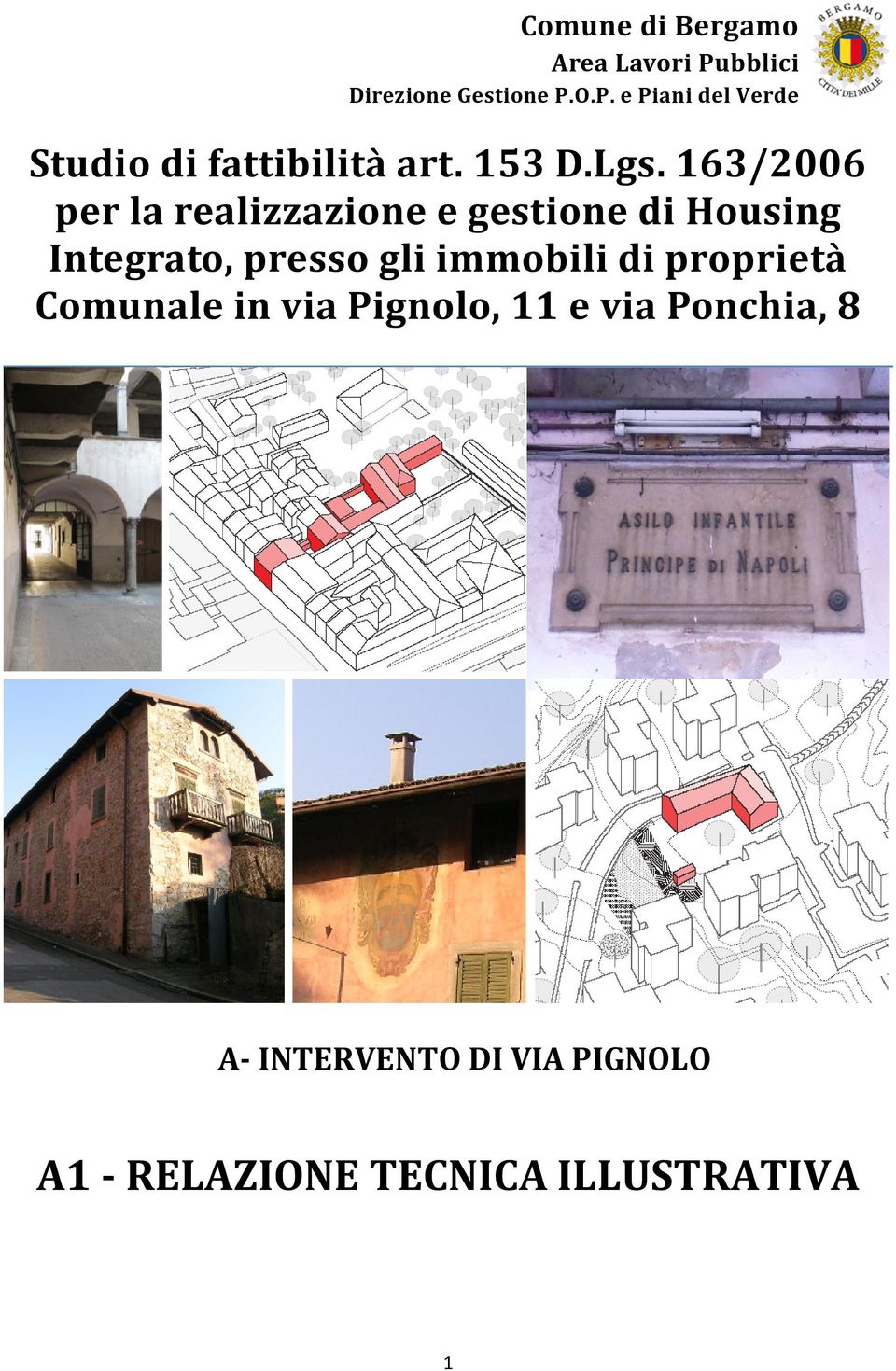 Comune di Bergamo
Area Lavori Pubblici
Direzione Gestione P.O.P. e Piani del Verde

BERGAMO
CITTA' DEI MILLE

Studio di fattibilità art. 153 D.Lgs. 163/2006 per la realizzazione e gestione di Housing Integrato, presso gli immobili di proprietà Comunale in via Pignolo, 11 e via Ponchia, 8

ASILO INFANTILE
PRINCIPE DI NAPOLI

A- INTERVENTO DI VIA PIGNOLO

A1 - RELAZIONE TECNICA ILLUSTRATIVA

1